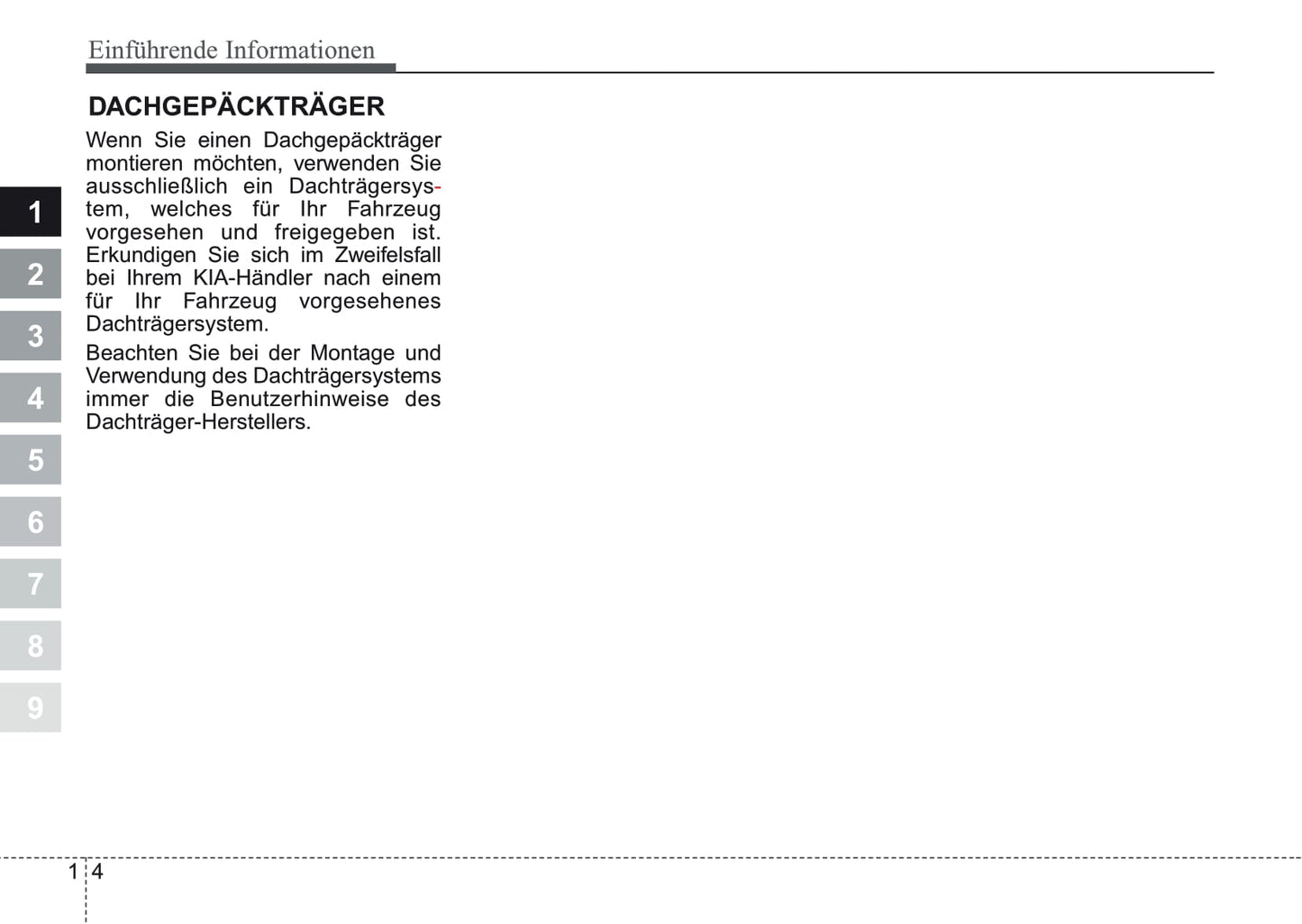 Einführende Informationen

DACHGEPÄCKTRÄGER

Wenn Sie einen Dachgepäckträger montieren möchten, verwenden Sie ausschließlich ein Dachträgersystem, welches für Ihr Fahrzeug vorgesehen und freigegeben ist. Erkundigen Sie sich im Zweifelsfall bei Ihrem KIA-Händler nach einem für Ihr Fahrzeug vorgesehenes Dachträgersystem.

Beachten Sie bei der Montage und Verwendung des Dachträgersystems immer die Benutzerhinweise des Dachträger-Herstellers.

1
2
3
4
5
6
7
8
9

1 4